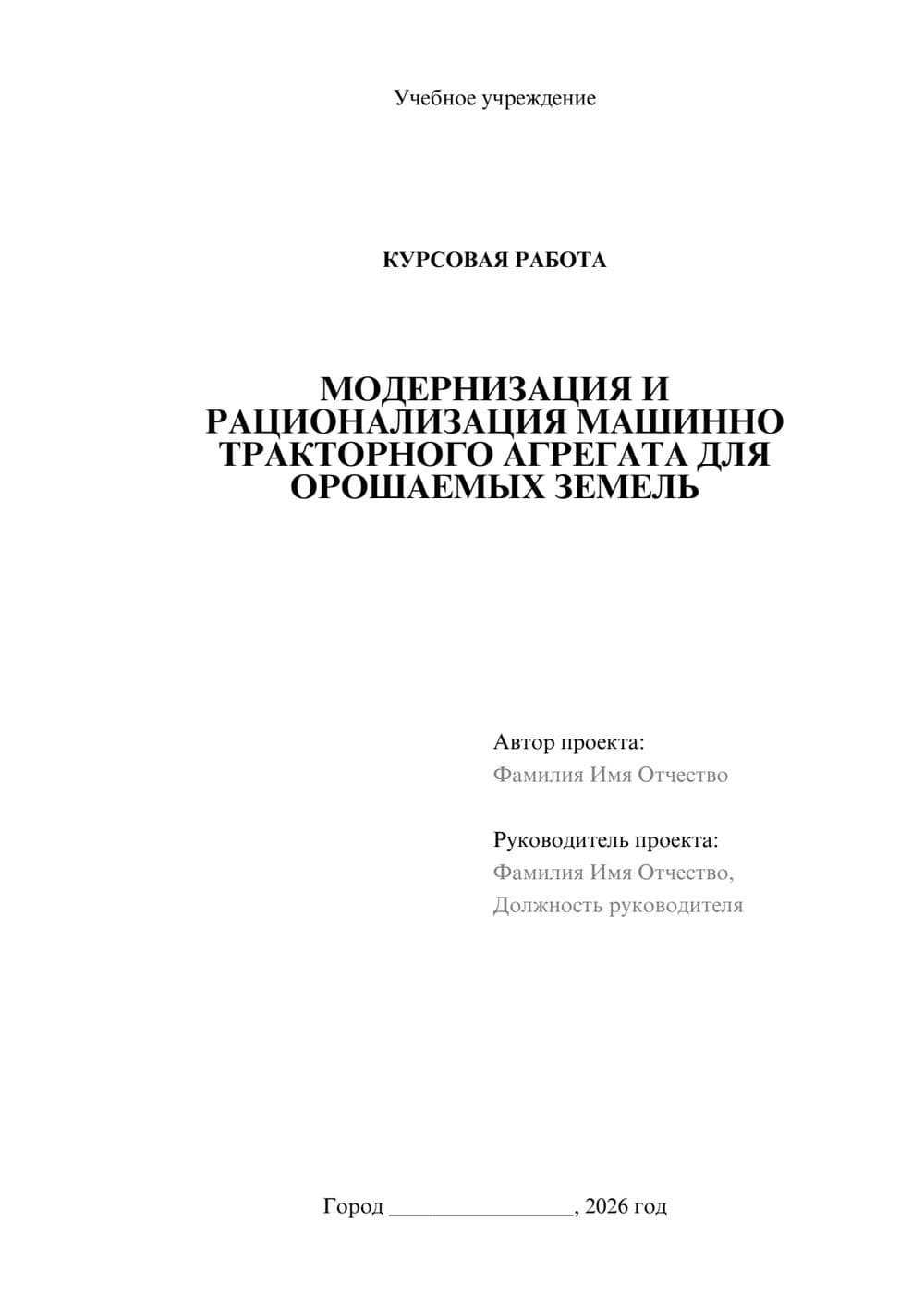 Учебное учреждение

КУРСОВАЯ РАБОТА

МОДЕРНИЗАЦИЯ И РАЦИОНАЛИЗАЦИЯ МАШИННО ТРАКТОРНОГО АГРЕГАТА ДЛЯ ОРОШАЕМЫХ ЗЕМЕЛЬ

Автор проекта:
Фамилия Имя Отчество

Руководитель проекта:
Фамилия Имя Отчество,
Должность руководителя

Город ________________, 2026 год